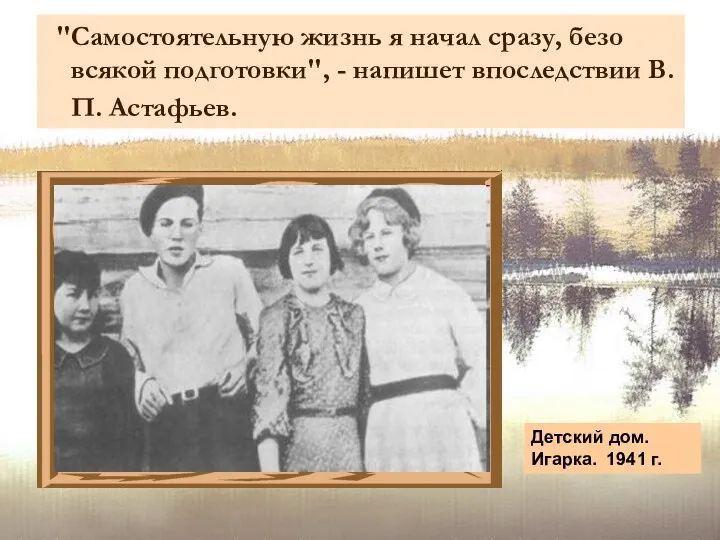 "Самостоятельную жизнь я начал сразу, безо всякой подготовки", - напишет впоследствии В. П. Астафьев.

Детский дом. Игарка. 1941 г.